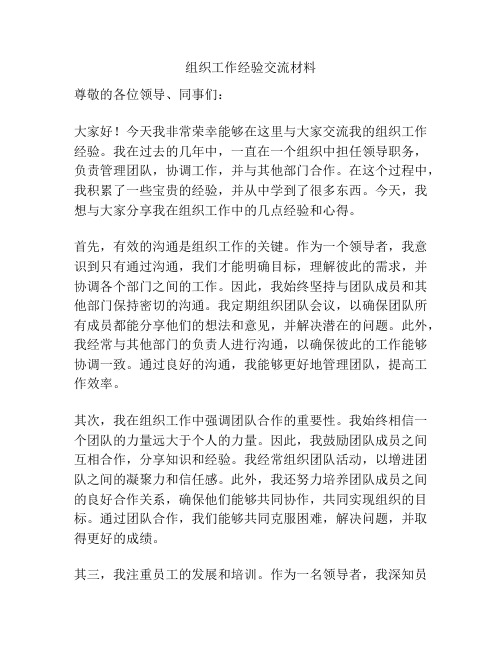 组织工作经验交流材料

尊敬的各位领导、同事们：

大家好！今天我非常荣幸能够在这里与大家交流我的组织工作经验。我在过去的几年中，一直在一个组织中担任领导职务，负责管理团队，协调工作，并与其他部门合作。在这个过程中，我积累了一些宝贵的经验，并从中学到了很多东西。今天，我想与大家分享我在组织工作中的几点经验和心得。

首先，有效的沟通是组织工作的关键。作为一个领导者，我意识到只有通过沟通，我们才能明确目标，理解彼此的需求，并协调各个部门之间的工作。因此，我始终坚持与团队成员和其他部门保持密切的沟通。我定期组织团队会议，以确保团队所有成员都能分享他们的想法和意见，并解决潜在的问题。此外，我经常与其他部门的负责人进行沟通，以确保彼此的工作能够协调一致。通过良好的沟通，我能够更好地管理团队，提高工作效率。

其次，我在组织工作中强调团队合作的重要性。我始终相信一个团队的力量远大于个人的力量。因此，我鼓励团队成员之间互相合作，分享知识和经验。我经常组织团队活动，以增进团队之间的凝聚力和信任感。此外，我还努力培养团队成员之间的良好合作关系，确保他们能够共同协作，共同实现组织的目标。通过团队合作，我们能够共同克服困难，解决问题，并取得更好的成绩。

其三，我注重员工的发展和培训。作为一名领导者，我深知员